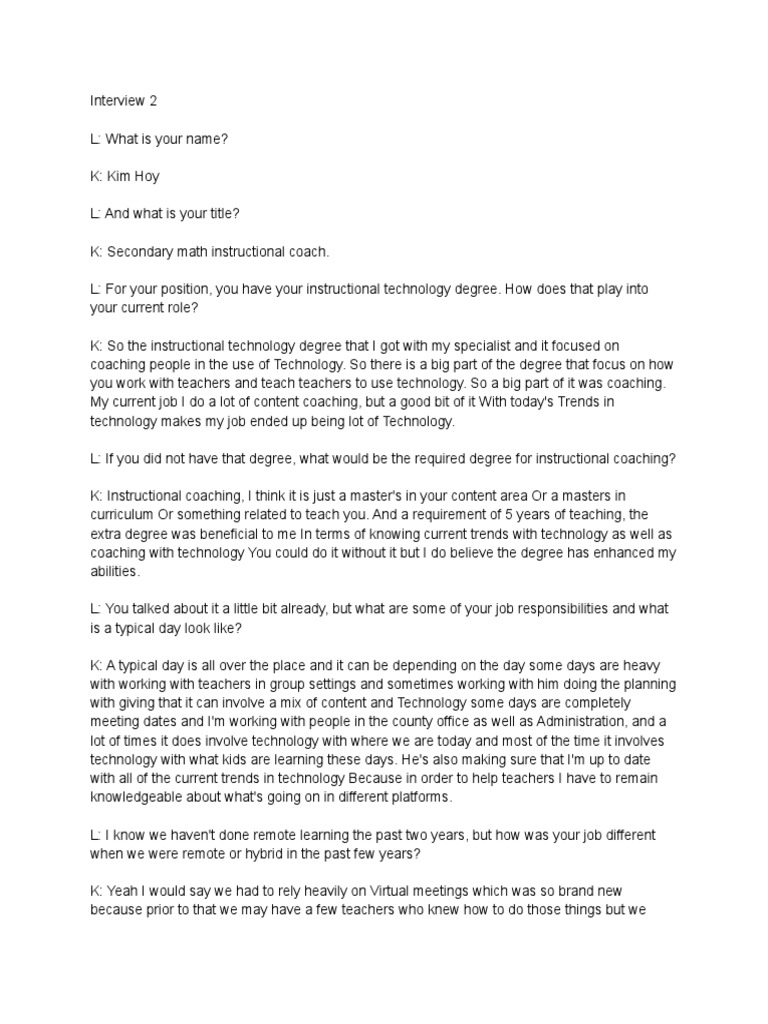 Interview 2

L: What is your name?

K: Kim Hoy

L: And what is your title?

K: Secondary math instructional coach.

L: For your position, you have your instructional technology degree. How does that play into your current role?

K: So the instructional technology degree that I got with my specialist and it focused on coaching people in the use of Technology. So there is a big part of the degree that focus on how you work with teachers and teach teachers to use technology. So a big part of it was coaching. My current job I do a lot of content coaching, but a good bit of it With today's Trends in technology makes my job ended up being lot of Technology.

L: If you did not have that degree, what would be the required degree for instructional coaching?

K: Instructional coaching, I think it is just a master's in your content area Or a masters in curriculum Or something related to teach you. And a requirement of 5 years of teaching, the extra degree was beneficial to me In terms of knowing current trends with technology as well as coaching with technology You could do it without it but I do believe the degree has enhanced my abilities.

L: You talked about it a little bit already, but what are some of your job responsibilities and what is a typical day look like?

K: A typical day is all over the place and it can be depending on the day some days are heavy with working with teachers in group settings and sometimes working with him doing the planning with giving that it can involve a mix of content and Technology some days are completely meeting dates and I'm working with people in the county office as well as Administration, and a lot of times it does involve technology with where we are today and most of the time it involves technology with what kids are learning these days. He's also making sure that I'm up to date with all of the current trends in technology Because in order to help teachers I have to remain knowledgeable about what's going on in different platforms.

L: I know we haven't done remote learning the past two years, but how was your job different when we were remote or hybrid in the past few years?

K: Yeah I would say we had to rely heavily on Virtual meetings which was so brand new because prior to that we may have a few teachers who knew how to do those things but we